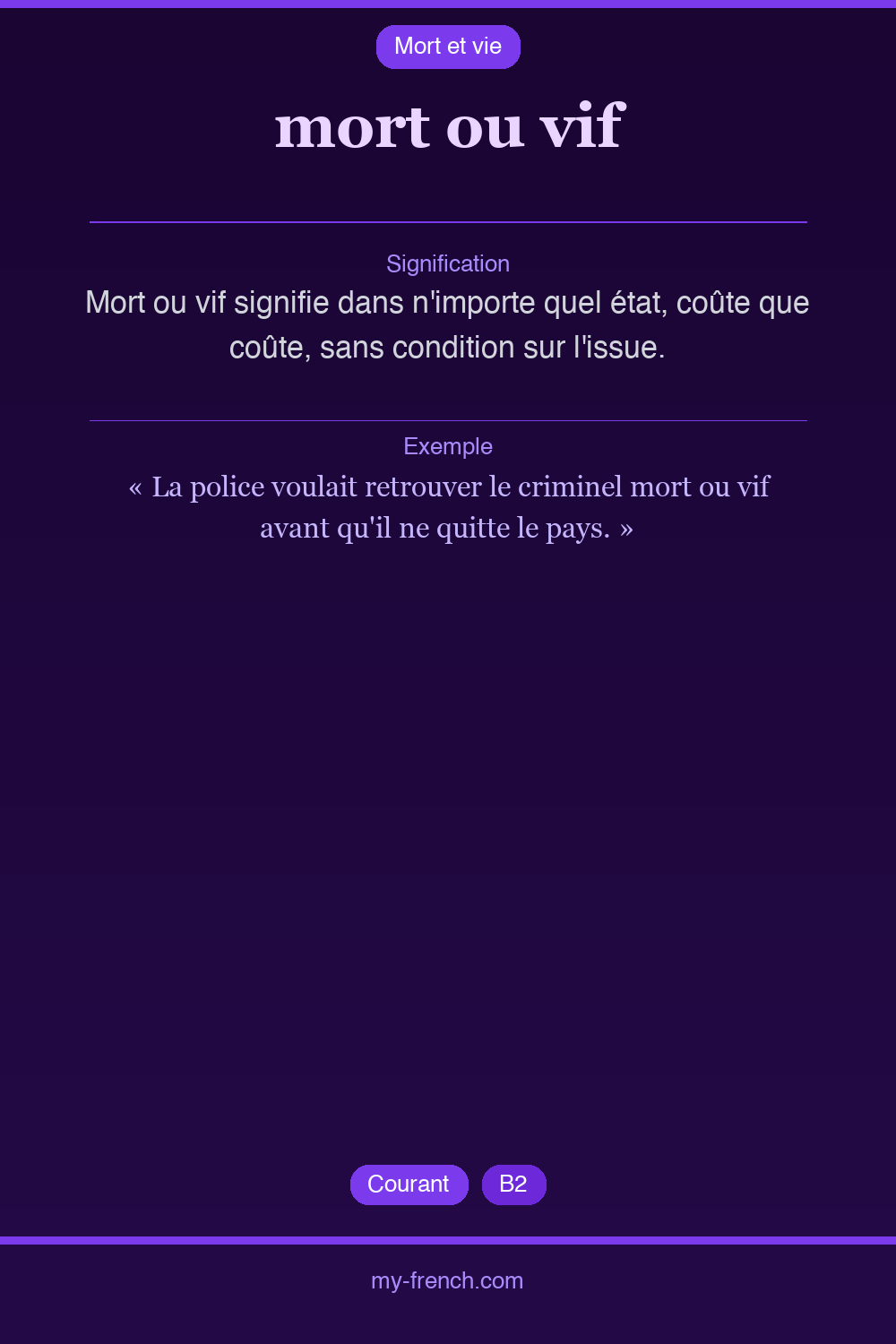 Mort et vie

mort ou vif

Signification

Mort ou vif signifie dans n'importe quel état, coûte que coûte, sans condition sur l'issue.

Exemple

« La police voulait retrouver le criminel mort ou vif avant qu'il ne quitte le pays. »

Courant

B2

my-french.com